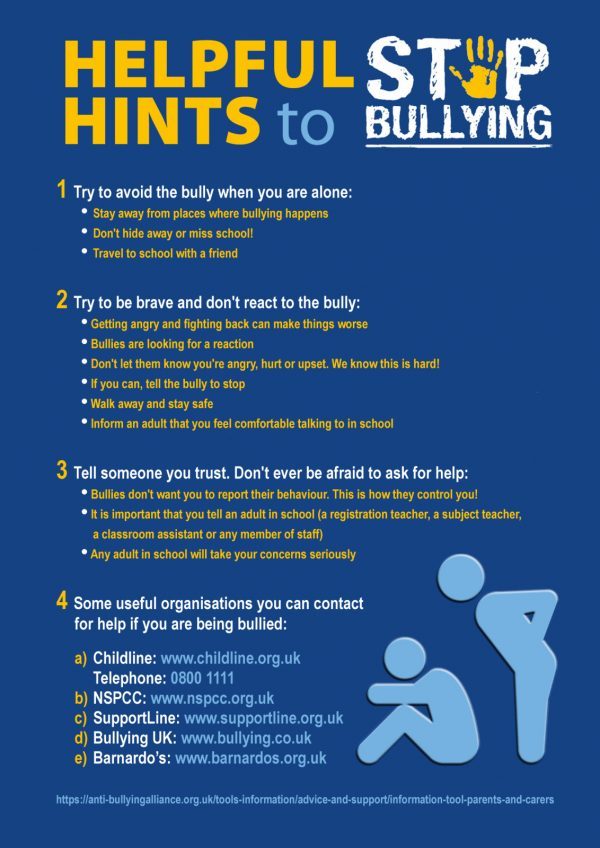 HELPFUL HINTS to STOP BULLYING

1 Try to avoid the bully when you are alone:
• Stay away from places where bullying happens
• Don't hide away or miss school!
• Travel to school with a friend

2 Try to be brave and don't react to the bully:
• Getting angry and fighting back can make things worse
• Bullies are looking for a reaction
• Don't let them know you're angry, hurt or upset. We know this is hard!
• If you can, tell the bully to stop
• Walk away and stay safe
• Inform an adult that you feel comfortable talking to in school

3 Tell someone you trust. Don't ever be afraid to ask for help:
• Bullies don't want you to report their behaviour. This is how they control you!
• It is important that you tell an adult in school (a registration teacher, a subject teacher, a classroom assistant or any member of staff)
• Any adult in school will take your concerns seriously

4 Some useful organisations you can contact for help if you are being bullied:

a) Childline: www.childline.org.uk
Telephone: 0800 1111
b) NSPCC: www.nspcc.org.uk
c) SupportLine: www.supportline.org.uk
d) Bullying UK: www.bullying.co.uk
e) Barnardo's: www.barnardos.org.uk

https://anti-bullyingalliance.org.uk/tools-information/advice-and-support/information-tool-parents-and-carers